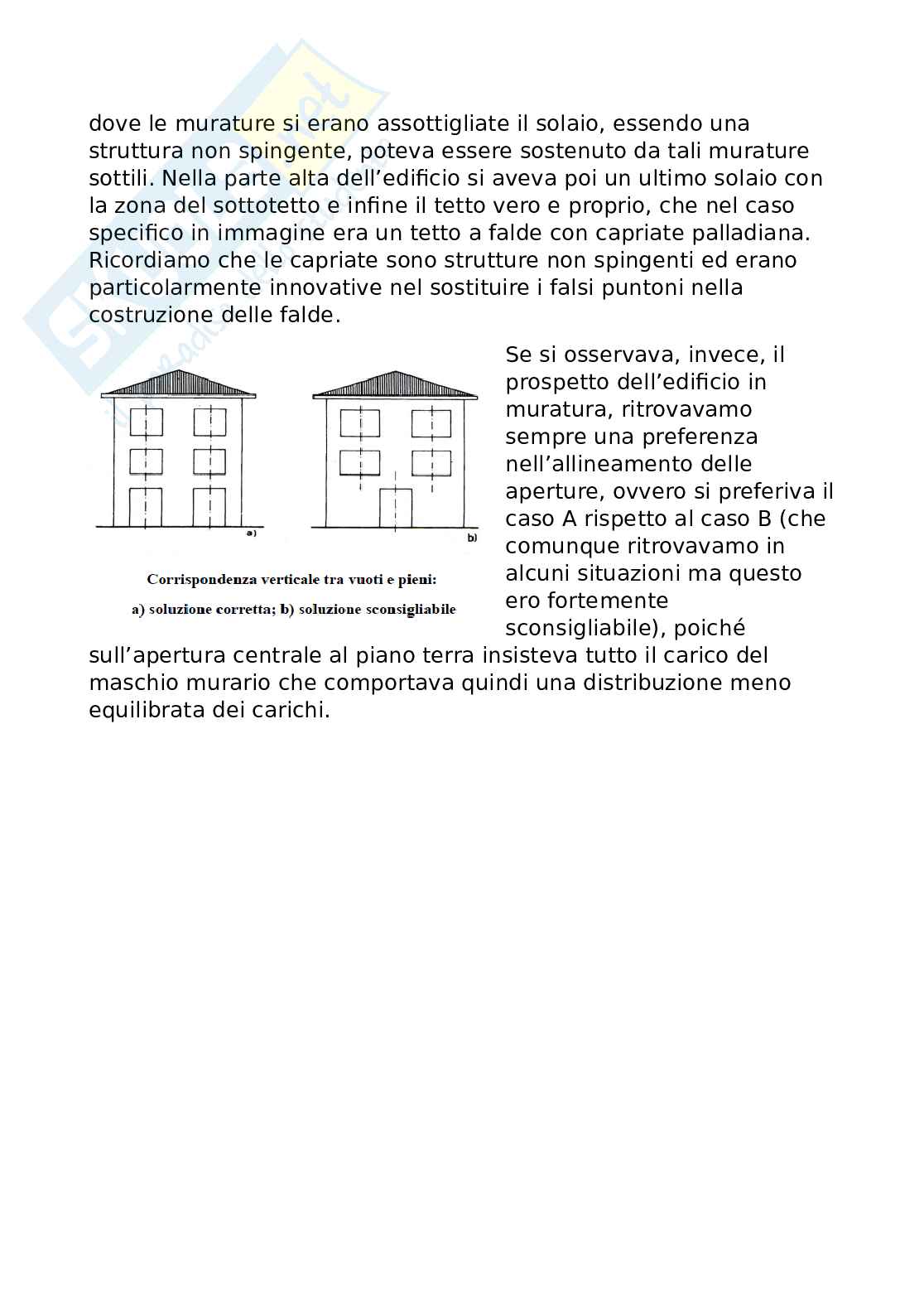 dove le murature si erano assottigliate il solaio, essendo una struttura non spingente, poteva essere sostenuto da tali murature sottili. Nella parte alta dell'edificio si aveva poi un ultimo solaio con la zona del sottotetto e infine il tetto vero e proprio, che nel caso specifico in immagine era un tetto a falde con capriate palladiana. Ricordiamo che le capriate sono strutture non spingenti ed erano particolarmente innovative nel sostituire i falsi puntoni nella costruzione delle falde.

a)

b)

Corrispondenza verticale tra vuoti e pieni:

a) soluzione corretta; b) soluzione sconsigliabile

Se si osservava, invece, il prospetto dell'edificio in muratura, ritrovavamo sempre una preferenza nell'allineamento delle aperture, ovvero si preferiva il caso A rispetto al caso B (che comunque ritrovavamo in alcuni situazioni ma questo ero fortemente sconsigliabile), poiché sull'apertura centrale al piano terra insisteva tutto il carico del maschio murario che comportava quindi una distribuzione meno equilibrata dei carichi.